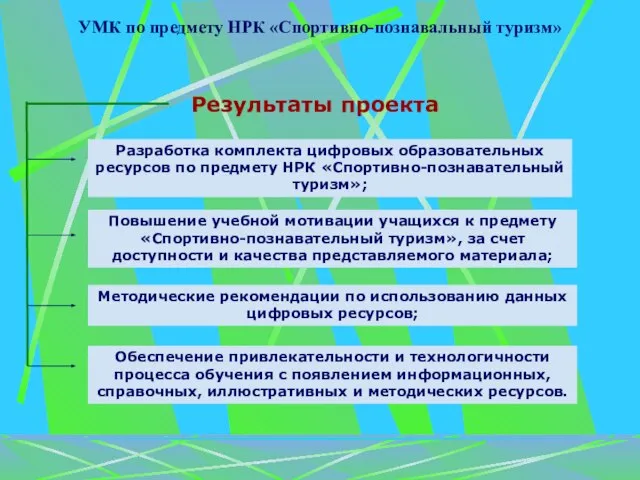 УМК по предмету НРК «Спортивно-познавальный туризм»

Результаты проекта

Разработка комплекта цифровых образовательных ресурсов по предмету НРК «Спортивно-познавательный туризм»;

Повышение учебной мотивации учащихся к предмету «Спортивно-познавательный туризм», за счет доступности и качества представляемого материала;

Методические рекомендации по использованию данных цифровых ресурсов;

Обеспечение привлекательности и технологичности процесса обучения с появлением информационных, справочных, иллюстративных и методических ресурсов.